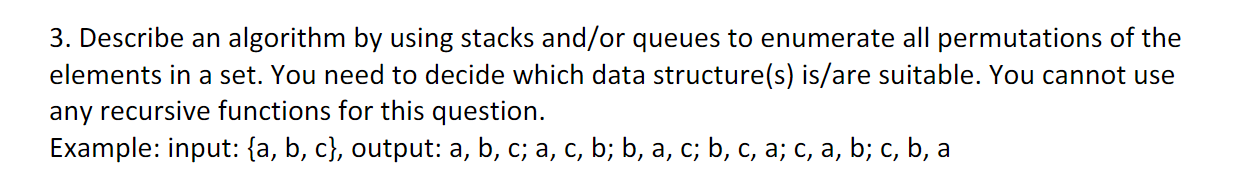 3. Describe an algorithm by using stacks and/or queues to enumerate all permutations of the elements in a set. You need to decide which data structure(s) is/are suitable. You cannot use any recursive functions for this question.
Example: input: {a, b, c}, output: a, b, c; a, c, b; b, a, c; b, c, a; c, a, b; c, b, a